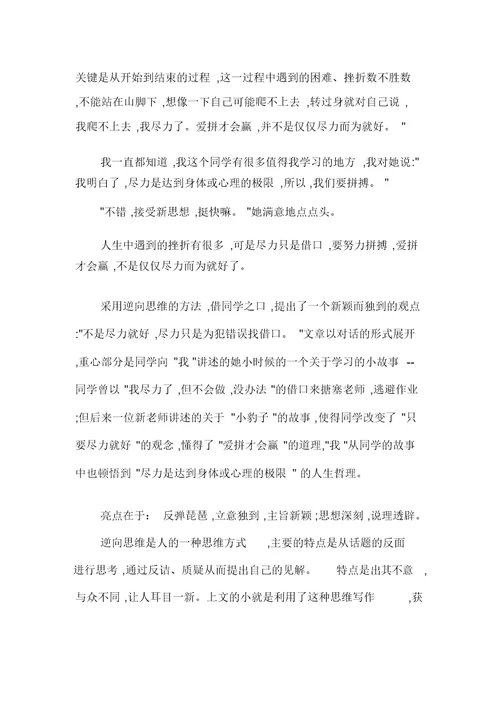 关键是从开始到结束的过程 ,这一过程中遇到的困难、挫折数不胜数 ,不能站在山脚下 ,想像一下自己可能爬不上去 ,转过身就对自己说 ,我爬不上去 ,我尽力了。爱拼才会赢 ,并不是仅仅尽力而为就好。 "

我一直都知道 ,我这个同学有很多值得我学习的地方 ,我对她说:"我明白了 ,尽力是达到身体或心理的极限 ,所以 ,我们要拼搏。 "

"不错 ,接受新思想 ,挺快嘛。 "她满意地点点头。

人生中遇到的挫折有很多 ,可是尽力只是借口 ,要努力拼搏 ,爱拼才会赢 ,不是仅仅尽力而为就好了。

采用逆向思维的方法 ,借同学之口 ,提出了一个新颖而独到的观点 :"不是尽力就好 ,尽力只是为犯错误找借口。 "文章以对话的形式展开 ,重心部分是同学向 "我 "讲述的她小时候的一个关于学习的小故事 --同学曾以 "我尽力了 ,但不会做 ,没办法 "的借口来搪塞老师 ,逃避作业 ;但后来一位新老师讲述的关于 "小豹子 "的故事 ,使得同学改变了 "只要尽力就好 "的观念 ,懂得了 "爱拼才会赢 "的道理,"我 "从同学的故事中也顿悟到 "尽力是达到身体或心理的极限 " 的人生哲理。

亮点在于: 反弹琵琶 ,立意独到 ,主旨新颖 ;思想深刻 ,说理透辟。

逆向思维是人的一种思维方式 ,主要的特点是从话题的反面进行思考 ,通过反诘、质疑从而提出自己的见解。 特点是出其不意 ,与众不同 ,让人耳目一新。上文的小就是利用了这种思维写作 ,获